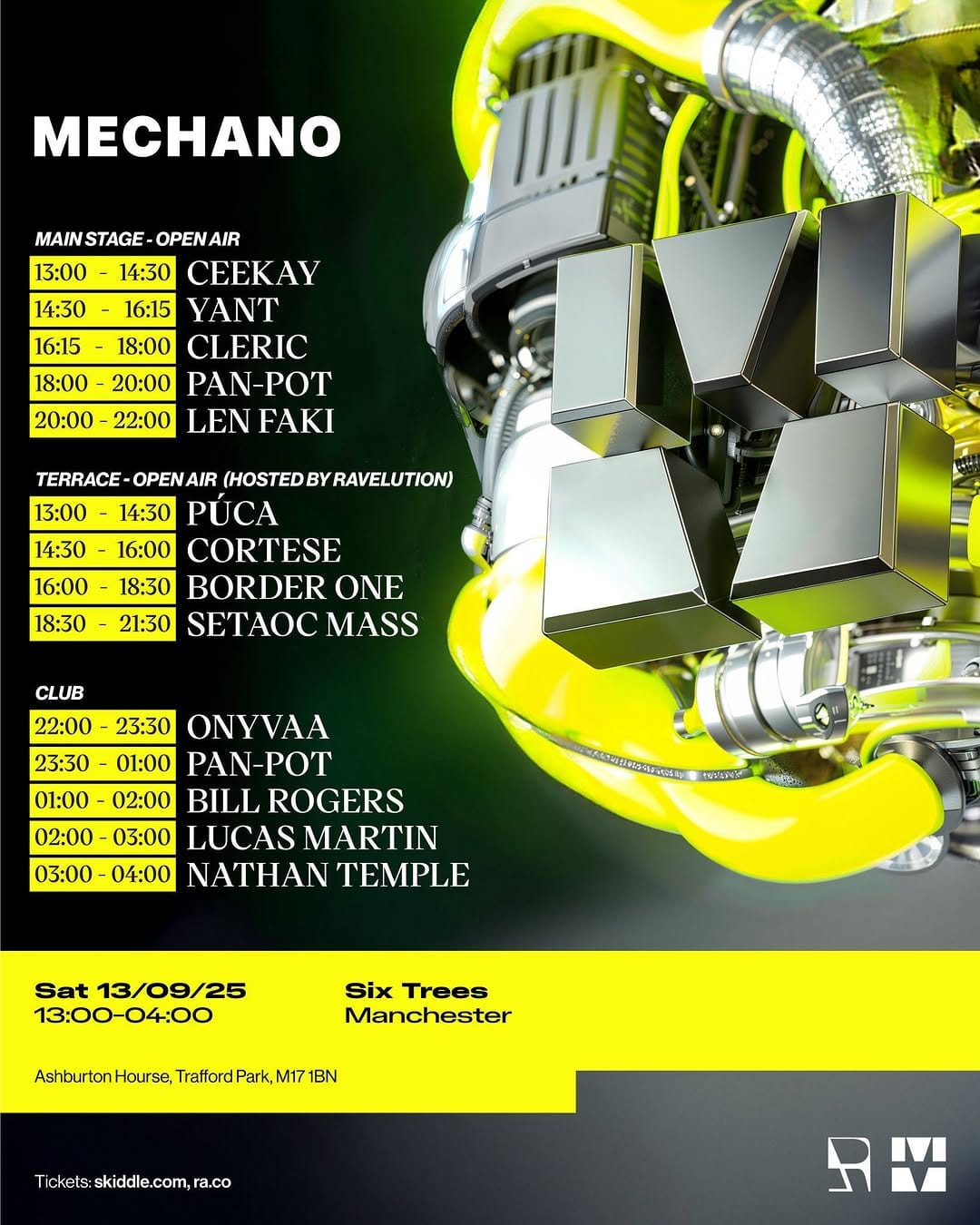 MECHANO

MAIN STAGE - OPEN AIR
13:00 - 14:30 CEEKAY
14:30 - 16:15 YANT
16:15 - 18:00 CLERIC
18:00 - 20:00 PAN-POT
20:00 - 22:00 LEN FAKI

TERRACE - OPEN AIR (HOSTED BY RAVELUTION)
13:00 - 14:30 PÚCA
14:30 - 16:00 CORTESE
16:00 - 18:30 BORDER ONE
18:30 - 21:30 SETAOC MASS

CLUB
22:00 - 23:30 ONYVAA
23:30 - 01:00 PAN-POT
01:00 - 02:00 BILL ROGERS
02:00 - 03:00 LUCAS MARTIN
03:00 - 04:00 NATHAN TEMPLE

Sat 13/09/25
13:00-04:00

Six Trees
Manchester

Ashburton Hourse, Trafford Park, M17 1BN

Tickets: skiddle.com, ra.co